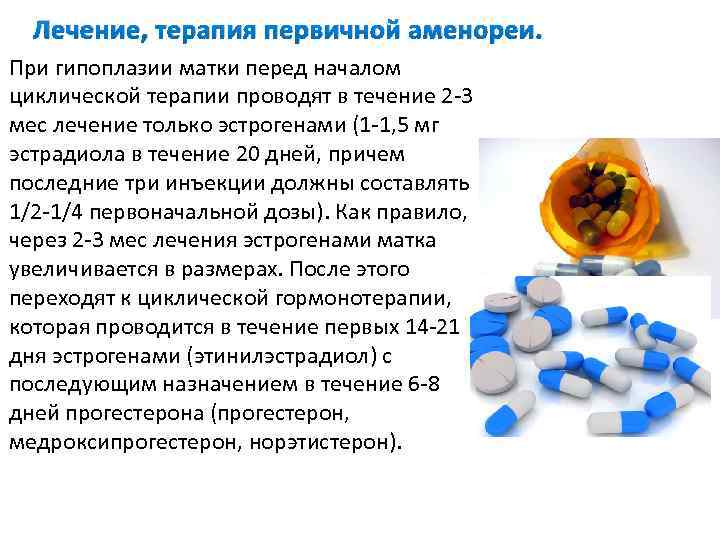 Лечение, терапия первичной аменореи.

При гипоплазии матки перед началом циклической терапии проводят в течение 2-3 мес лечение только эстрогенами (1-1,5 мг эстрадиола в течение 20 дней, причем последние три инъекции должны составлять 1/2-1/4 первоначальной дозы). Как правило, через 2-3 мес лечения эстрогенами матка увеличивается в размерах. После этого переходят к циклической гормонотерапии, которая проводится в течение первых 14-21 дня эстрогенами (этинилэстрадиол) с последующим назначением в течение 6-8 дней прогестерона (прогестерон, медроксипрогестерон, норэтистерон).